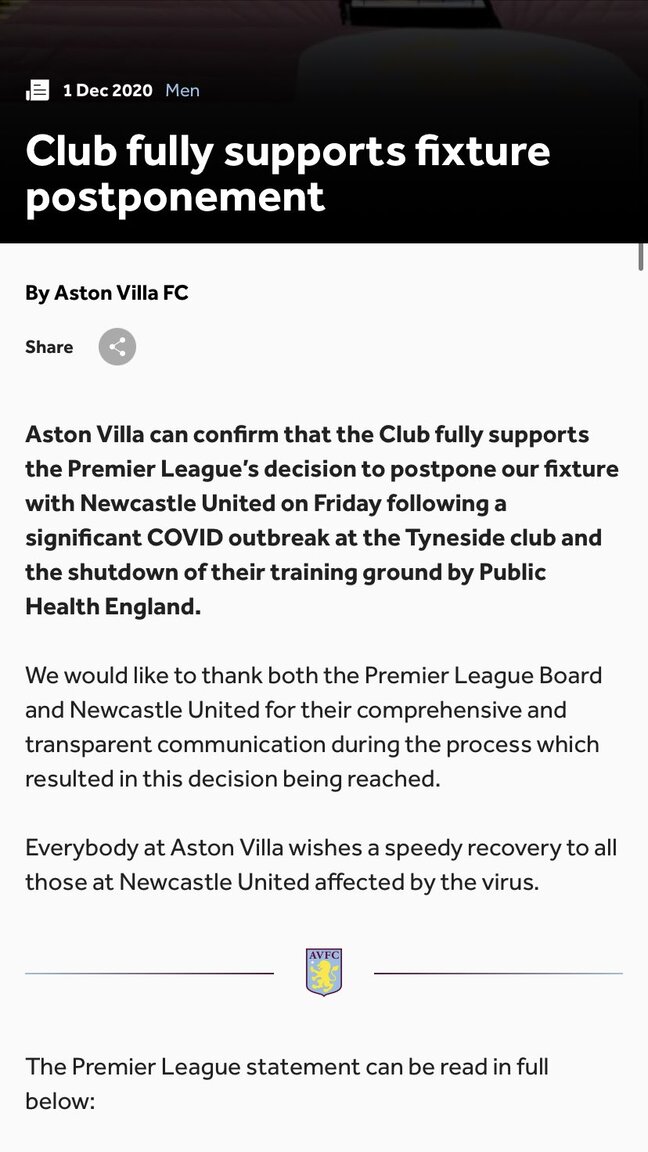 1 Dec 2020 Men

Club fully supports fixture postponement

By Aston Villa FC

Share

Aston Villa can confirm that the Club fully supports the Premier League's decision to postpone our fixture with Newcastle United on Friday following a significant COVID outbreak at the Tyneside club and the shutdown of their training ground by Public Health England.

We would like to thank both the Premier League Board and Newcastle United for their comprehensive and transparent communication during the process which resulted in this decision being reached.

Everybody at Aston Villa wishes a speedy recovery to all those at Newcastle United affected by the virus.

AVFC

The Premier League statement can be read in full below: